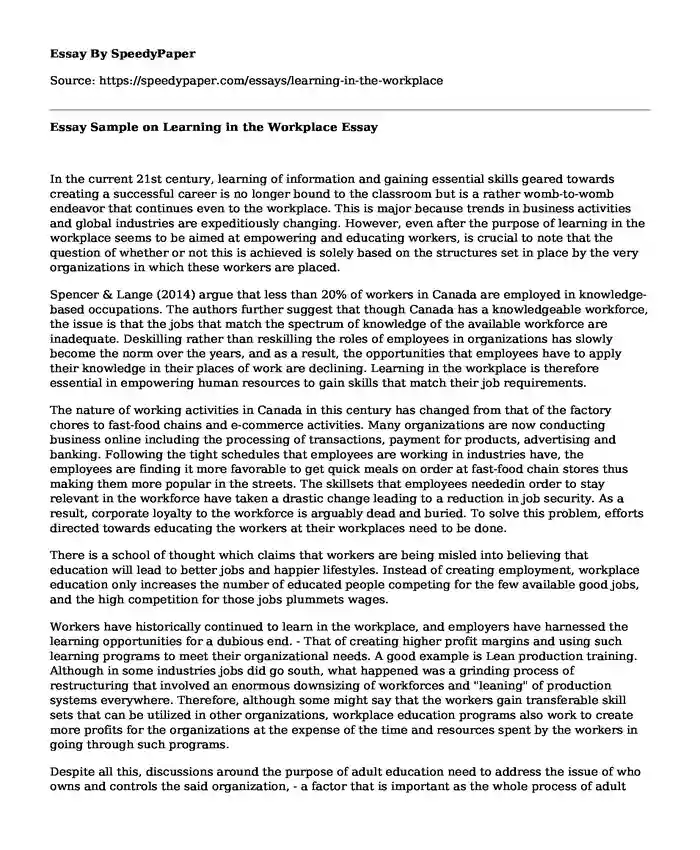 Essay By SpeedyPaper

Source: https://speedypaper.com/essays/learning-in-the-workplace

Essay Sample on Learning in the Workplace Essay

In the current 21st century, learning of information and gaining essential skills geared towards creating a successful career is no longer bound to the classroom but is a rather womb-to-womb endeavor that continues even to the workplace. This is major because trends in business activities and global industries are expeditiously changing. However, even after the purpose of learning in the workplace seems to be aimed at empowering and educating workers, is crucial to note that the question of whether or not this is achieved is solely based on the structures set in place by the very organizations in which these workers are placed.

Spencer & Lange (2014) argue that less than 20% of workers in Canada are employed in knowledge-based occupations. The authors further suggest that though Canada has a knowledgeable workforce, the issue is that the jobs that match the spectrum of knowledge of the available workforce are inadequate. Deskilling rather than reskilling the roles of employees in organizations has slowly become the norm over the years, and as a result, the opportunities that employees have to apply their knowledge in their places of work are declining. Learning in the workplace is therefore essential in empowering human resources to gain skills that match their job requirements.

The nature of working activities in Canada in this century has changed from that of the factory chores to fast-food chains and e-commerce activities. Many organizations are now conducting business online including the processing of transactions, payment for products, advertising and banking. Following the tight schedules that employees are working in industries have, the employees are finding it more favorable to get quick meals on order at fast-food chain stores thus making them more popular in the streets. The skillsets that employees neededin order to stay relevant in the workforce have taken a drastic change leading to a reduction in job security. As a result, corporate loyalty to the workforce is arguably dead and buried. To solve this problem, efforts directed towards educating the workers at their workplaces need to be done.

There is a school of thought which claims that workers are being misled into believing that education will lead to better jobs and happier lifestyles. Instead of creating employment, workplace education only increases the number of educated people competing for the few available good jobs, and the high competition for those jobs plummets wages.

Workers have historically continued to learn in the workplace, and employers have harnessed the learning opportunities for a dubious end. - That of creating higher profit margins and using such learning programs to meet their organizational needs. A good example is Lean production training. Although in some industries jobs did go south, what happened was a grinding process of restructuring that involved an enormous downsizing of workforces and "leaning" of production systems everywhere. Therefore, although some might say that the workers gain transferable skill sets that can be utilized in other organizations, workplace education programs also work to create more profits for the organizations at the expense of the time and resources spent by the workers in going through such programs.

Despite all this, discussions around the purpose of adult education need to address the issue of who owns and controls the said organization, - a factor that is important as the whole process of adult